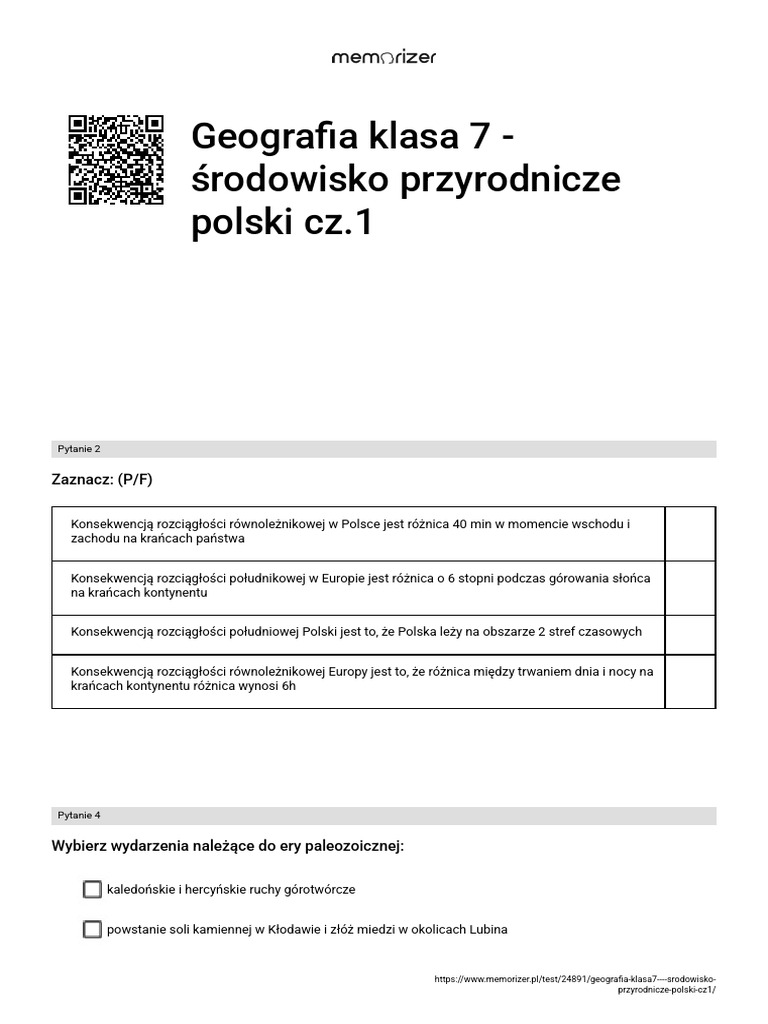 memorizer

Geografia klasa 7 - środowisko przyrodnicze polski cz.1

Pytanie 2

Zaznacz: (P/F)

| Konsekwencją rozciągłości równoleżnikowej w Polsce jest różnica 40 min w momencie wschodu i zachodu na krańcach państwa | |
|---|---|
| Konsekwencją rozciągłości południkowej w Europie jest różnica o 6 stopni podczas górowania słońca na krańcach kontynentu | |
| Konsekwencją rozciągłości południowej Polski jest to, że Polska leży na obszarze 2 stref czasowych | |
| Konsekwencją rozciągłości równoleżnikowej Europy jest to, że różnica między trwaniem dnia i nocy na krańcach kontynentu różnica wynosi 6h | |

Pytanie 4

Wybierz wydarzenia należące do ery paleozoicznej:

kaledońskie i hercyńskie ruchy górotwórcze

powstanie soli kamiennej w Kłodawie i złóż miedzi w okolicach Lubina

https://www.memorizer.pl/test/24891/geografia-klasa7---srodowisko-przyrodnicze-polski-cz1/